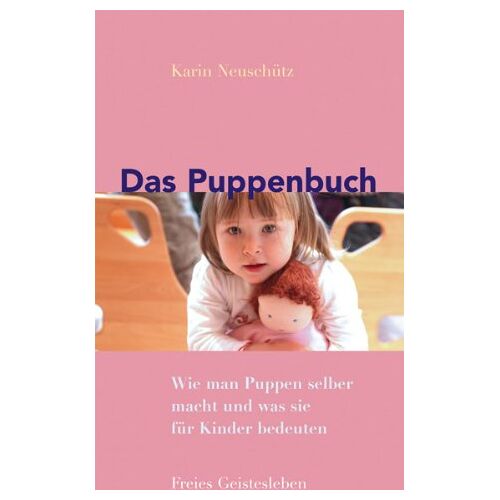 Karin Neuschütz

Das Puppenbuch

Wie man Puppen selber macht und was sie für Kinder bedeuten

Freies Geistesleben